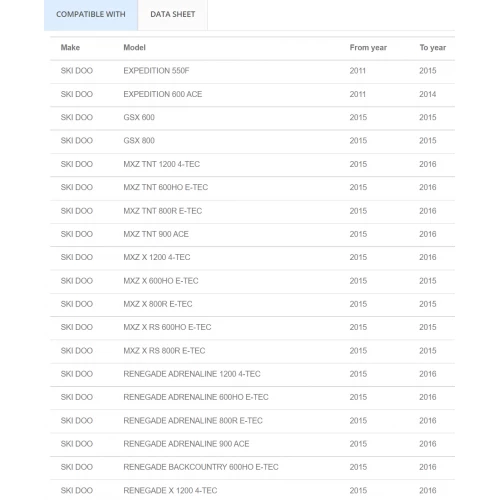 COMPATIBLE WITH DATA SHEET

| Make | Model | From year | To year |
|---|---|---|---|
| SKI DOO | EXPEDITION 550F | 2011 | 2015 |
| SKI DOO | EXPEDITION 600 ACE | 2011 | 2014 |
| SKI DOO | GSX 600 | 2015 | 2015 |
| SKI DOO | GSX 800 | 2015 | 2015 |
| SKI DOO | MXZ TNT 1200 4-TEC | 2015 | 2016 |
| SKI DOO | MXZ TNT 600HO E-TEC | 2015 | 2016 |
| SKI DOO | MXZ TNT 800R E-TEC | 2015 | 2016 |
| SKI DOO | MXZ TNT 900 ACE | 2015 | 2016 |
| SKI DOO | MXZ X 1200 4-TEC | 2015 | 2016 |
| SKI DOO | MXZ X 600HO E-TEC | 2015 | 2015 |
| SKI DOO | MXZ X 800R E-TEC | 2015 | 2015 |
| SKI DOO | MXZ X RS 600HO E-TEC | 2015 | 2015 |
| SKI DOO | MXZ X RS 800R E-TEC | 2015 | 2015 |
| SKI DOO | RENEGADE ADRENALINE 1200 4-TEC | 2015 | 2016 |
| SKI DOO | RENEGADE ADRENALINE 600HO E-TEC | 2015 | 2016 |
| SKI DOO | RENEGADE ADRENALINE 800R E-TEC | 2015 | 2016 |
| SKI DOO | RENEGADE ADRENALINE 900 ACE | 2015 | 2016 |
| SKI DOO | RENEGADE BACKCOUNTRY 600HO E-TEC | 2015 | 2016 |
| SKI DOO | RENEGADE X 1200 4-TEC | 2015 | 2016 |